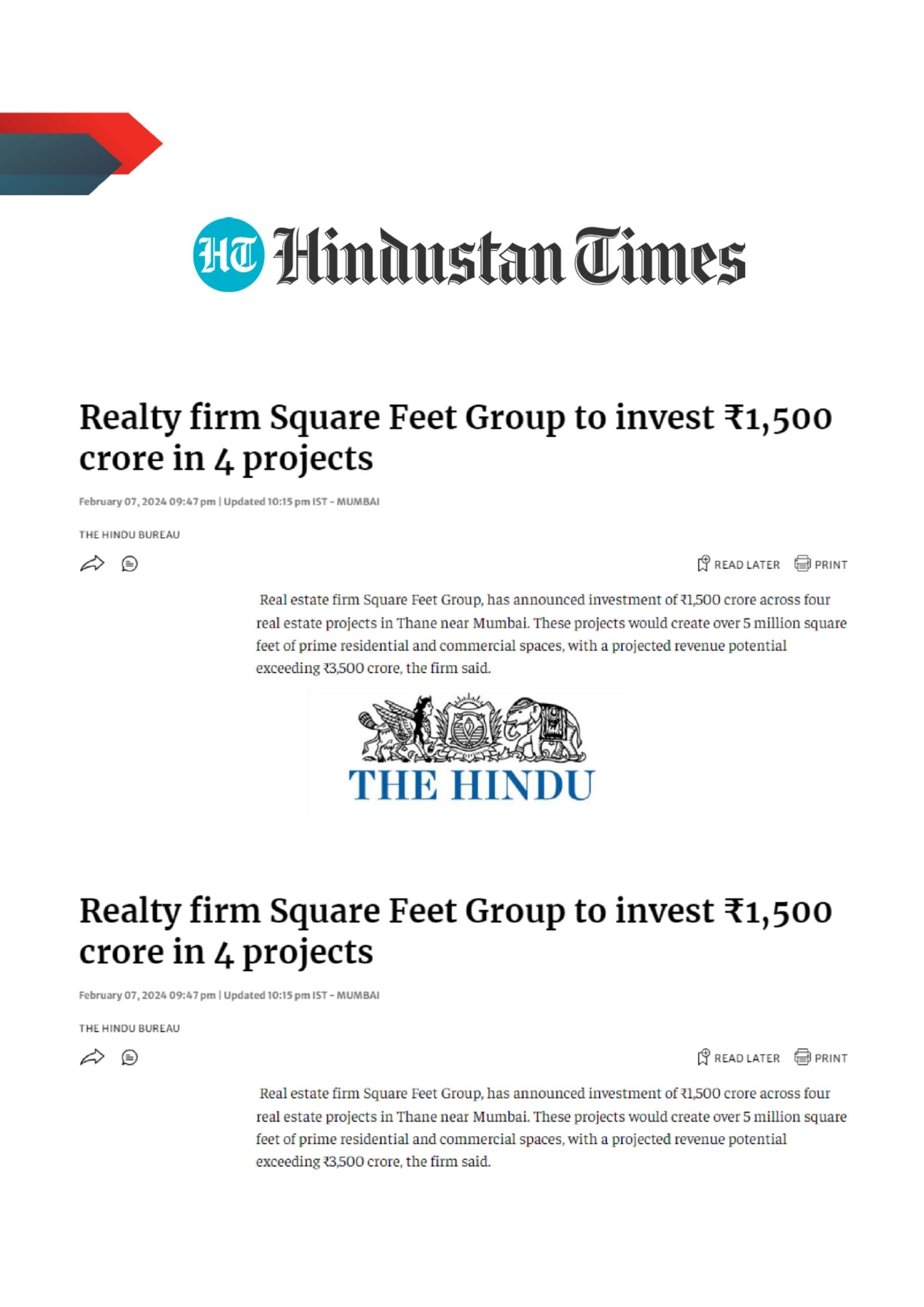 HT Hindustan Times

Realty firm Square Feet Group to invest ₹1,500 crore in 4 projects

February 07, 2024 09:47 pm | Updated 10:15 pm IST - MUMBAI

THE HINDU BUREAU

READ LATER PRINT

Real estate firm Square Feet Group, has announced investment of ₹1,500 crore across four real estate projects in Thane near Mumbai. These projects would create over 5 million square feet of prime residential and commercial spaces, with a projected revenue potential exceeding ₹3,500 crore, the firm said.

THE HINDU

Realty firm Square Feet Group to invest ₹1,500 crore in 4 projects

February 07, 2024 09:47 pm | Updated 10:15 pm IST - MUMBAI

THE HINDU BUREAU

READ LATER PRINT

Real estate firm Square Feet Group, has announced investment of ₹1,500 crore across four real estate projects in Thane near Mumbai. These projects would create over 5 million square feet of prime residential and commercial spaces, with a projected revenue potential exceeding ₹3,500 crore, the firm said.